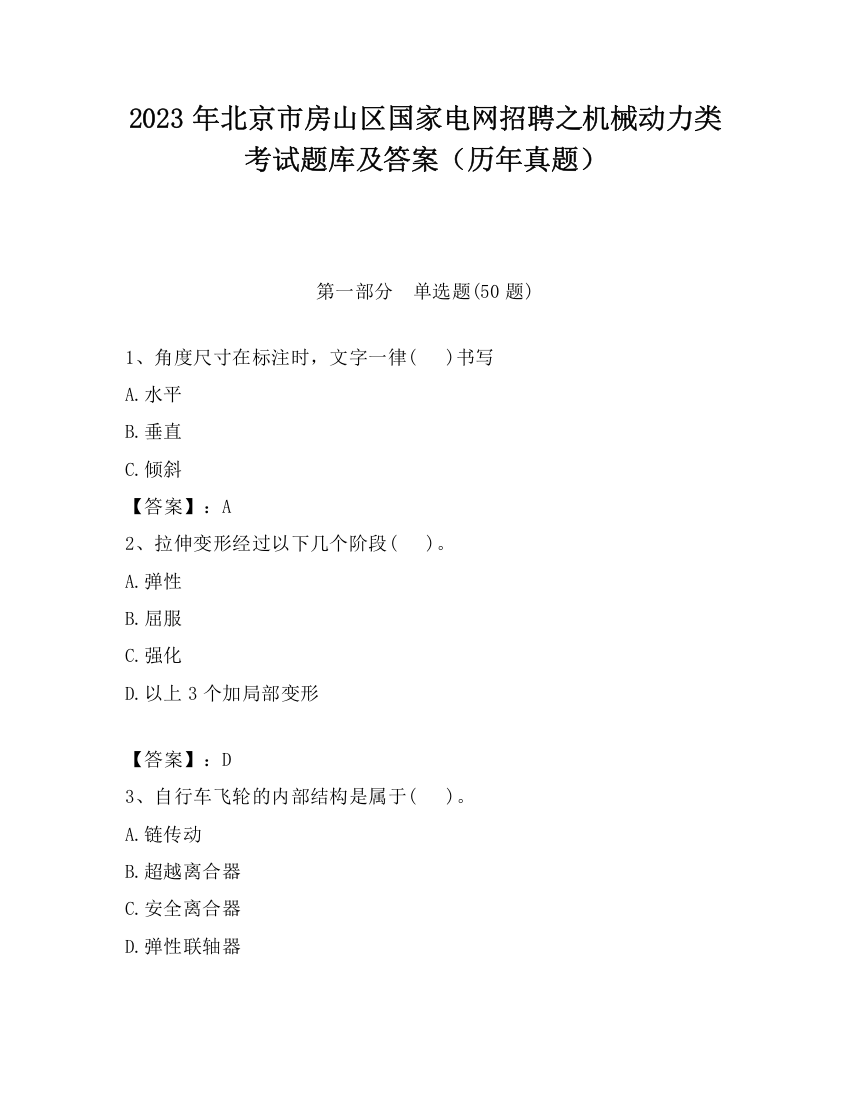 2023 年北京市房山区国家电网招聘之机械动力类考试题库及答案（历年真题）

第一部分　单选题(50 题)

1、角度尺寸在标注时，文字一律(　 )书写

A.水平

B.垂直

C.倾斜

【答案】：A

2、拉伸变形经过以下几个阶段(　 )。

A.弹性

B.屈服

C.强化

D.以上 3 个加局部变形

【答案】：D

3、自行车飞轮的内部结构是属于(　 )。

A.链传动

B.超越离合器

C.安全离合器

D.弹性联轴器